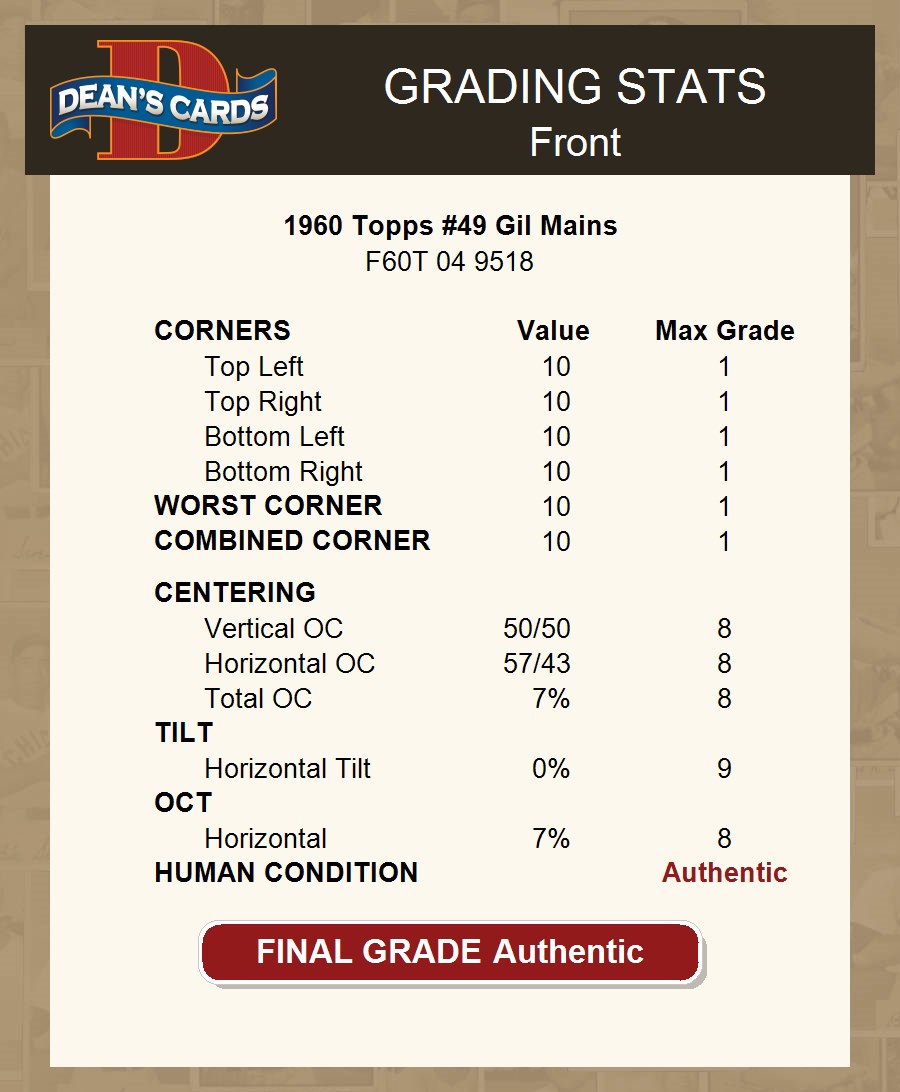 DEAN'S CARDS

GRADING STATS
Front

1960 Topps #49 Gil Mains
F60T 04 9518

| CORNERS | Value | Max Grade |
|---|---|---|
| Top Left | 10 | 1 |
| Top Right | 10 | 1 |
| Bottom Left | 10 | 1 |
| Bottom Right | 10 | 1 |
| WORST CORNER | 10 | 1 |
| COMBINED CORNER | 10 | 1 |
| CENTERING | | |
| Vertical OC | 50/50 | 8 |
| Horizontal OC | 57/43 | 8 |
| Total OC | 7% | 8 |
| TILT | | |
| Horizontal Tilt | 0% | 9 |
| OCT | | |
| Horizontal | 7% | 8 |
| HUMAN CONDITION | | Authentic |

FINAL GRADE Authentic